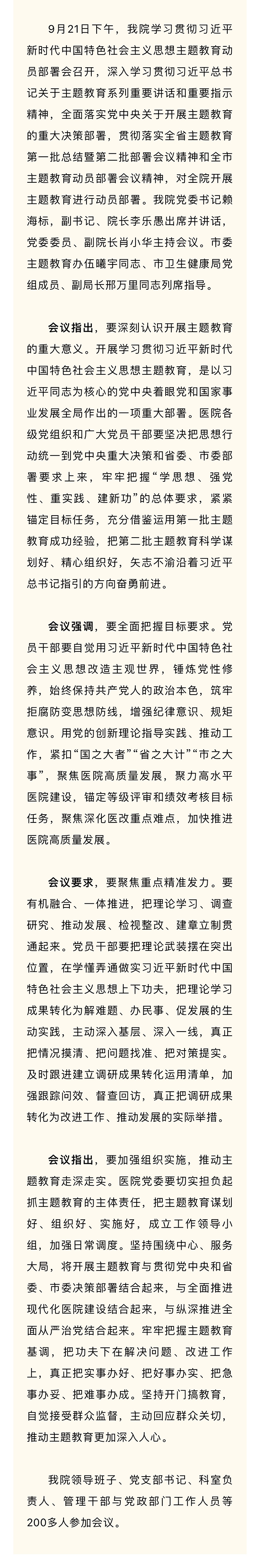 9月21日下午，我院学习贯彻习近平新时代中国特色社会主义思想主题教育动员部署会召开，深入学习贯彻习近平总书记关于主题教育系列重要讲话和重要指示精神，全面落实党中央关于开展主题教育的重大决策部署，贯彻落实全省主题教育第一批总结暨第二批部署会议精神和全市主题教育动员部署会议精神，对全院开展主题教育进行动员部署。我院党委书记赖海标，副书记、院长李乐愚出席并讲话，党委委员、副院长肖小华主持会议。市委主题教育办伍曦宇同志、市卫生健康局党组成员、副局长邢万里同志列席指导。

会议指出，要深刻认识开展主题教育的重大意义。开展学习贯彻习近平新时代中国特色社会主义思想主题教育，是以习近平同志为核心的党中央着眼党和国家事业发展全局作出的一项重大部署。医院各级党组织和广大党员干部要坚决把思想行动统一到党中央重大决策和省委、市委部署要求上来，牢牢把握“学思想、强党性、重实践、建新功”的总体要求，紧紧锚定目标任务，充分借鉴运用第一批主题教育成功经验，把第二批主题教育科学谋划好、精心组织好，矢志不渝沿着习近平总书记指引的方向奋勇前进。

会议强调，要全面把握目标要求。党员干部要自觉用习近平新时代中国特色社会主义思想改造主观世界，锤炼党性修养，始终保持共产党人的政治本色，筑牢拒腐防变思想防线，增强纪律意识、规矩意识。用党的创新理论指导实践、推动工作，紧扣“国之大者”“省之大计”“市之大事”，聚焦医院高质量发展，聚力高水平医院建设，锚定等级评审和绩效考核目标任务，聚焦深化医改重点难点，加快推进医院高质量发展。

会议要求，要聚焦重点精准发力。要有机融合、一体推进，把理论学习、调查研究、推动发展、检视整改、建章立制贯通起来。党员干部要把理论武装摆在突出位置，在学懂弄通做实习近平新时代中国特色社会主义思想上下功夫，把理论学习成果转化为解难题、办民事、促发展的生动实践，主动深入基层、深入一线，真正把情况摸清、把问题找准、把对策提实。及时跟进建立调研成果转化运用清单，加强跟踪问效、督查回访，真正把调研成果转化为改进工作、推动发展的实际举措。

会议指出，要加强组织实施，推动主题教育走深走实。医院党委要切实担负起抓主题教育的主体责任，把主题教育谋划好、组织好、实施好，成立工作领导小组，加强日常调度。坚持围绕中心、服务大局，将开展主题教育与贯彻党中央和省委、市委决策部署结合起来，与全面推进现代化医院建设结合起来，与纵深推进全面从严治党结合起来。牢牢把握主题教育基调，把功夫下在解决问题、改进工作上，真正把实事办好、把好事办实、把急事办妥、把难事办成。坚持开门搞教育，自觉接受群众监督，主动回应群众关切，推动主题教育更加深入人心。

我院领导班子、党支部书记、科室负责人、管理干部与党政部门工作人员等200多人参加会议。